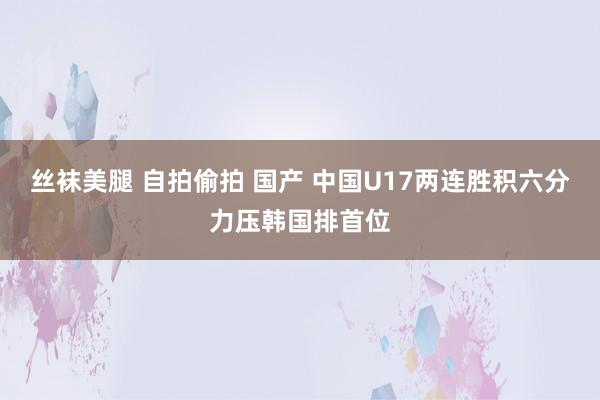 丝袜美腿 自拍偷拍 国产 中国U17两连胜积六分力压韩国排首位